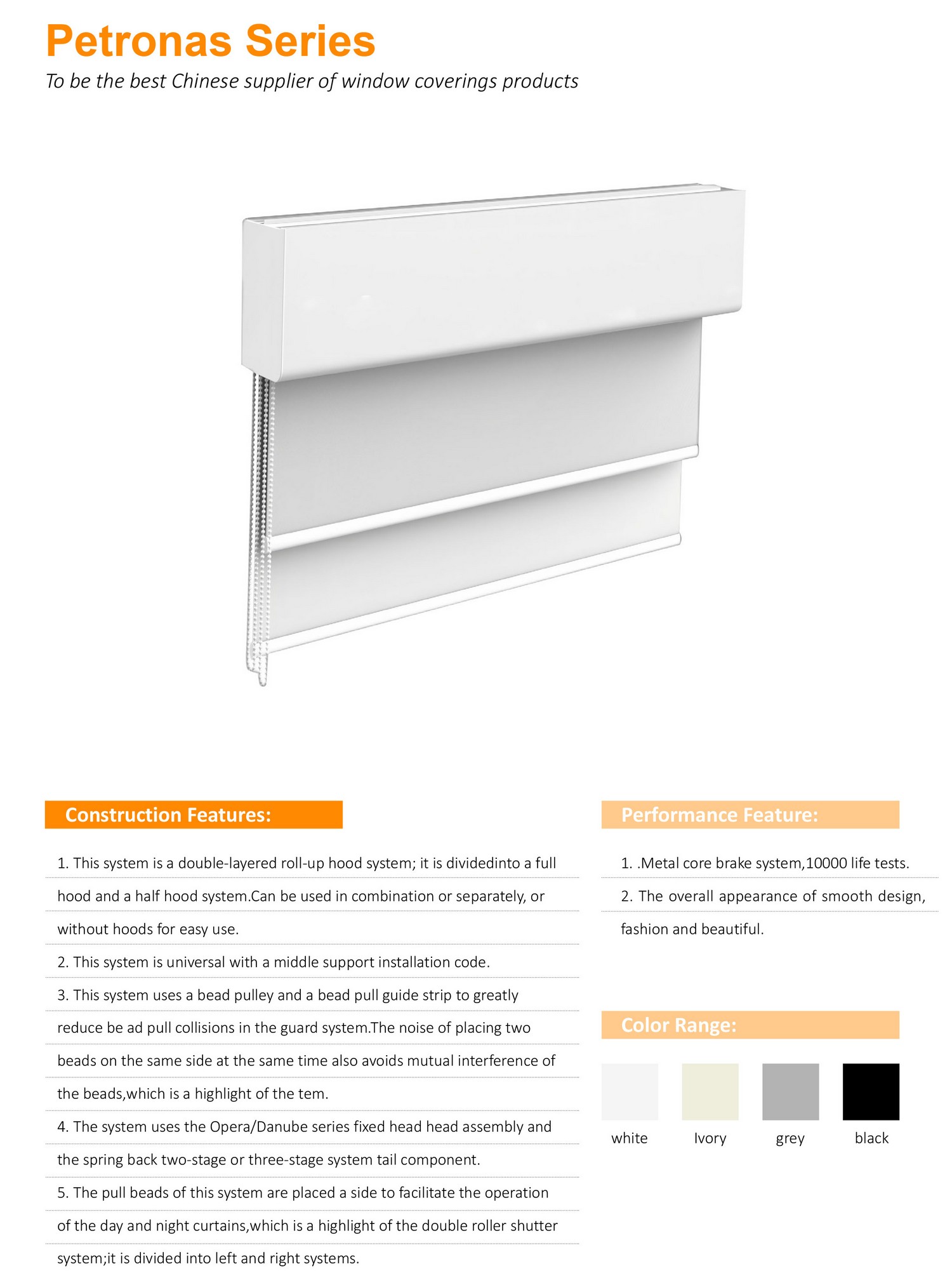 Petronas Series

To be the best Chinese supplier of window coverings products

Construction Features:

1. This system is a double-layered roll-up hood system; it is dividedinto a full hood and a half hood system.Can be used in combination or separately, or without hoods for easy use.

2. This system is universal with a middle support installation code.

3. This system uses a bead pulley and a bead pull guide strip to greatly reduce be ad pull collisions in the guard system.The noise of placing two beads on the same side at the same time also avoids mutual interference of the beads,which is a highlight of the tem.

4. The system uses the Opera/Danube series fixed head head assembly and the spring back two-stage or three-stage system tail component.

5. The pull beads of this system are placed a side to facilitate the operation of the day and night curtains,which is a highlight of the double roller shutter system;it is divided into left and right systems.

Performance Feature:

1. .Metal core brake system,10000 life tests.

2. The overall appearance of smooth design, fashion and beautiful.

Color Range:

white Ivory grey black